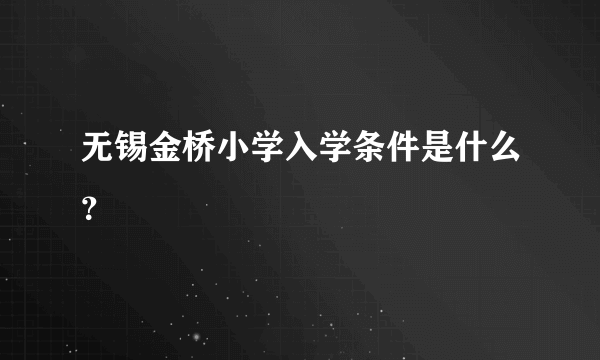 无锡金桥小学入学条件是什么？